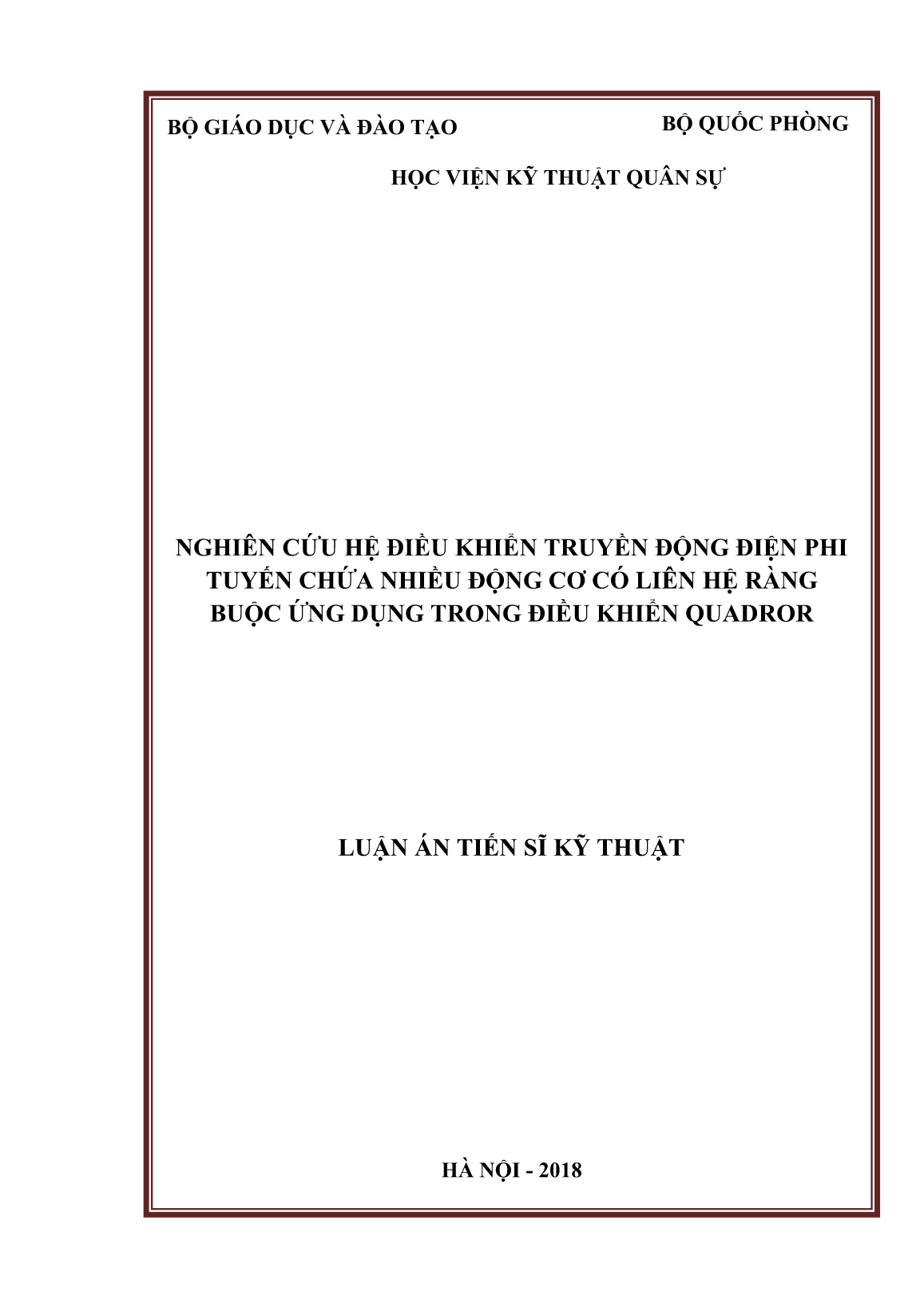 BỘ GIÁO DỤC VÀ ĐÀO TẠO

BỘ QUỐC PHÒNG

HỌC VIỆN KỸ THUẬT QUÂN SỰ

NGHIÊN CỨU HỆ ĐIỀU KHIỂN TRUYỀN ĐỘNG ĐIỆN PHI TUYẾN CHỨA NHIỀU ĐỘNG CƠ CÓ LIÊN HỆ RÀNG BUỘC ỨNG DỤNG TRONG ĐIỀU KHIỂN QUADROR

LUẬN ÁN TIẾN SĨ KỸ THUẬT

HÀ NỘI - 2018